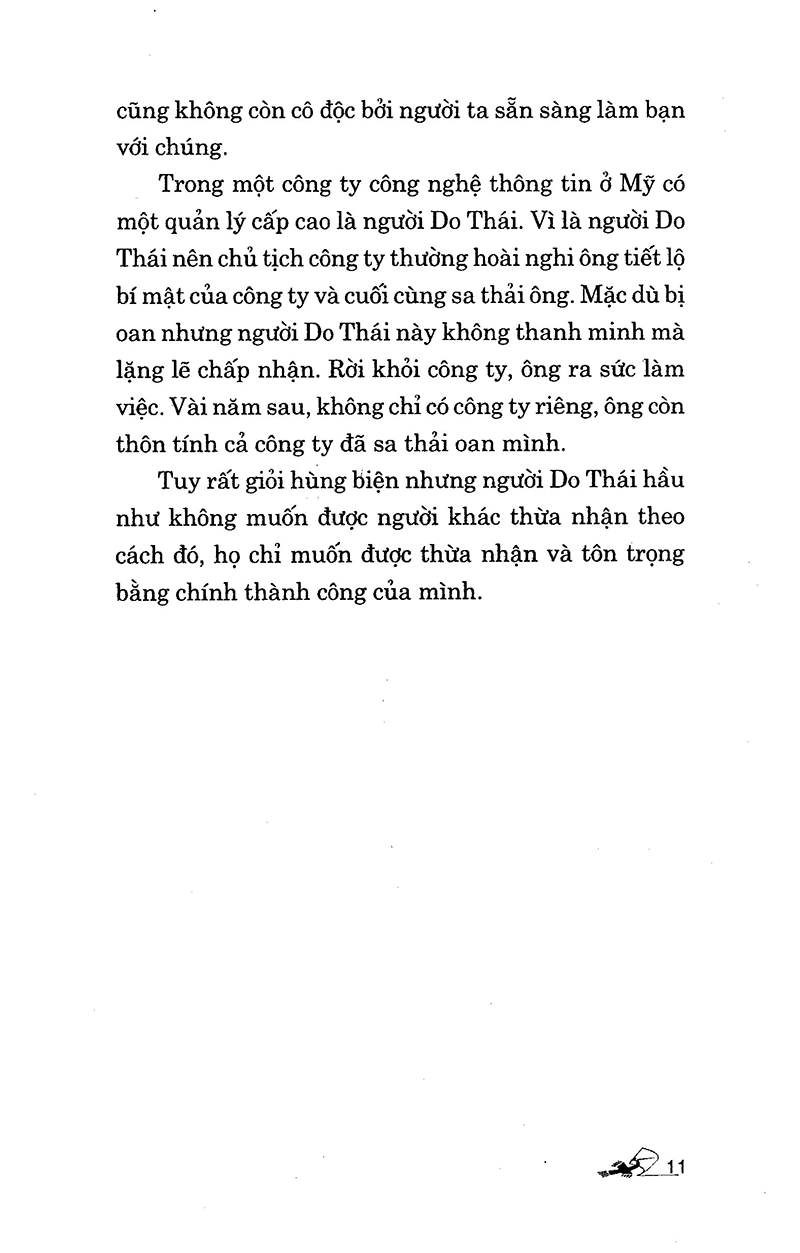 cũng không còn cô độc bởi người ta sẵn sàng làm bạn với chúng.

Trong một công ty công nghệ thông tin ở Mỹ có một quản lý cấp cao là người Do Thái. Vì là người Do Thái nên chủ tịch công ty thường hoài nghi ông tiết lộ bí mật của công ty và cuối cùng sa thải ông. Mặc dù bị oan nhưng người Do Thái này không thanh minh mà lặng lẽ chấp nhận. Rời khỏi công ty, ông ra sức làm việc. Vài năm sau, không chỉ có công ty riêng, ông còn thôn tính cả công ty đã sa thải oan mình.

Tuy rất giỏi hùng biện nhưng người Do Thái hầu như không muốn được người khác thừa nhận theo cách đó, họ chỉ muốn được thừa nhận và tôn trọng bằng chính thành công của mình.

11